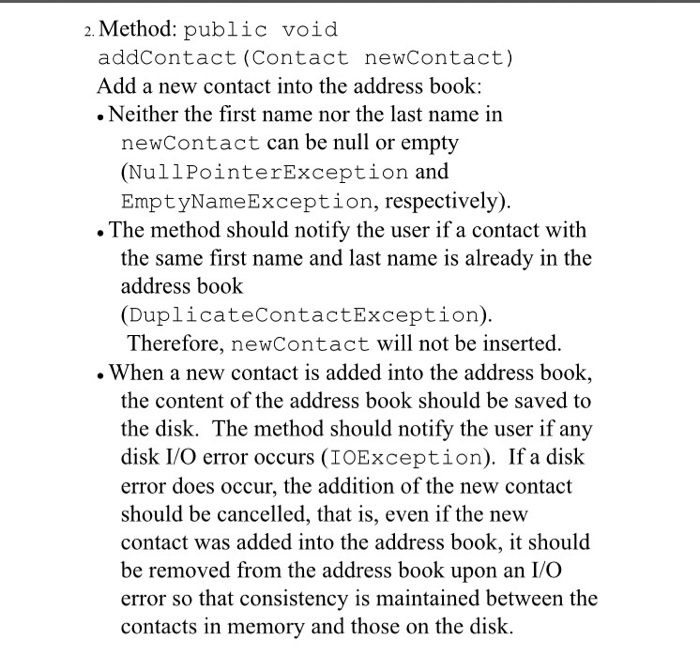 2. Method: public void addContact(Contact newContact)
Add a new contact into the address book:
• Neither the first name nor the last name in newContact can be null or empty (NullPointerException and EmptyNameException, respectively).
• The method should notify the user if a contact with the same first name and last name is already in the address book (DuplicateContactException). Therefore, newContact will not be inserted.
• When a new contact is added into the address book, the content of the address book should be saved to the disk. The method should notify the user if any disk I/O error occurs (IOException). If a disk error does occur, the addition of the new contact should be cancelled, that is, even if the new contact was added into the address book, it should be removed from the address book upon an I/O error so that consistency is maintained between the contacts in memory and those on the disk.